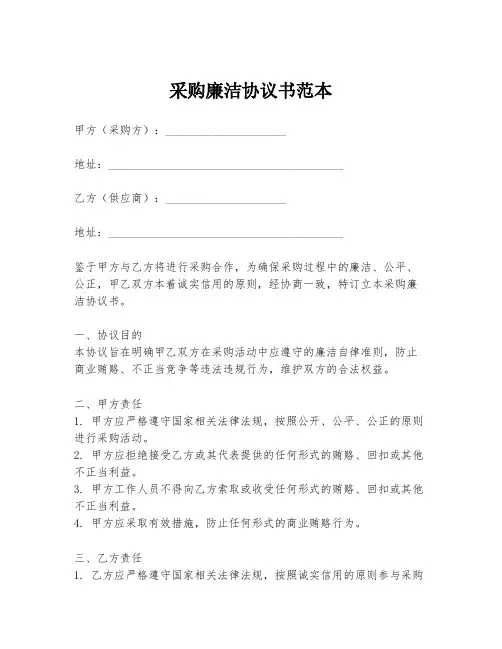 采购廉洁协议书范本

甲方（采购方）：____________________

地址：________________________________________

乙方（供应商）：____________________

地址：________________________________________

鉴于甲方与乙方将进行采购合作，为确保采购过程中的廉洁、公平、公正，甲乙双方本着诚实信用的原则，经协商一致，特订立本采购廉洁协议书。

一、协议目的
本协议旨在明确甲乙双方在采购活动中应遵守的廉洁自律准则，防止商业贿赂、不正当竞争等违法违规行为，维护双方的合法权益。

二、甲方责任
1. 甲方应严格遵守国家相关法律法规，按照公开、公平、公正的原则进行采购活动。
2. 甲方应拒绝接受乙方或其代表提供的任何形式的贿赂、回扣或其他不正当利益。
3. 甲方工作人员不得向乙方索取或收受任何形式的贿赂、回扣或其他不正当利益。
4. 甲方应采取有效措施，防止任何形式的商业贿赂行为。

三、乙方责任
1. 乙方应严格遵守国家相关法律法规，按照诚实信用的原则参与采购